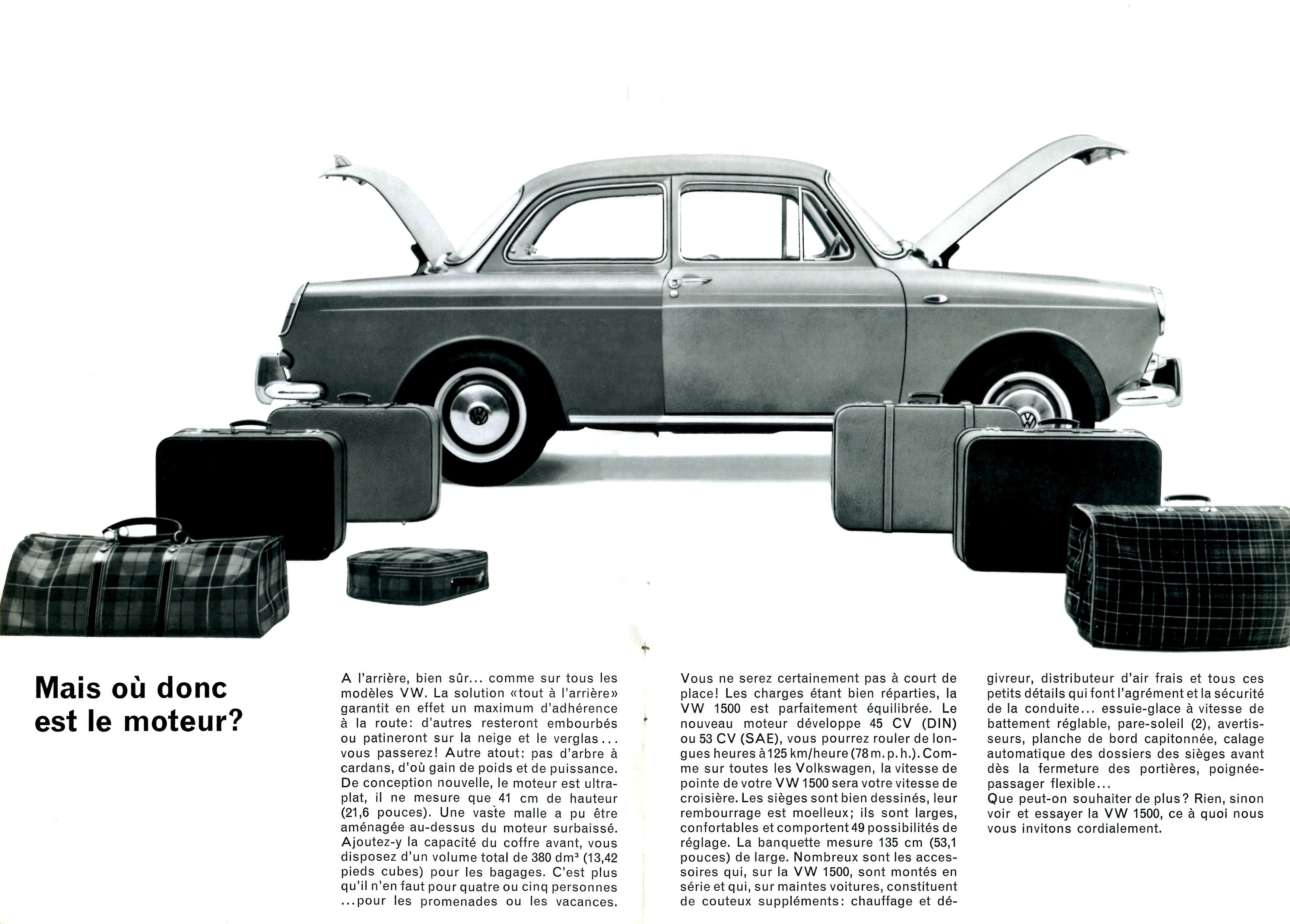 Mais où donc est le moteur?

A l'arrière, bien sûr... comme sur tous les modèles VW. La solution «tout à l'arrière» garantit en effet un maximum d'adhérence à la route: d'autres resteront embourbés ou patineront sur la neige et le verglas... vous passerez! Autre atout: pas d'arbre à cardans, d'où gain de poids et de puissance. De conception nouvelle, le moteur est ultraplat, il ne mesure que 41 cm de hauteur (21,6 pouces). Une vaste malle a pu être aménagée au-dessus du moteur surbaissé. Ajoutez-y la capacité du coffre avant, vous disposez d'un volume total de 380 dm³ (13,42 pieds cubes) pour les bagages. C'est plus qu'il n'en faut pour quatre ou cinq personnes ...pour les promenades ou les vacances.

Vous ne serez certainement pas à court de place! Les charges étant bien réparties, la VW 1500 est parfaitement équilibrée. Le nouveau moteur développe 45 CV (DIN) ou 53 CV (SAE), vous pourrez rouler de longues heures à 125 km/heure (78 m. p. h.). Comme sur toutes les Volkswagen, la vitesse de pointe de votre VW 1500 sera votre vitesse de croisière. Les sièges sont bien dessinés, leur rembourrage est moelleux; ils sont larges, confortables et comportent 49 possibilités de réglage. La banquette mesure 135 cm (53,1 pouces) de large. Nombreux sont les accessoires qui, sur la VW 1500, sont montés en série et qui, sur maintes voitures, constituent de couteux suppléments: chauffage et dégivreur, distributeur d'air frais et tous ces petits détails qui font l'agrément et la sécurité de la conduite... essuie-glace à vitesse de battement réglable, pare-soleil (2), avertisseurs, planche de bord capitonnée, calage automatique des dossiers des sièges avant dès la fermeture des portières, poignée-passager flexible...
Que peut-on souhaiter de plus? Rien, sinon voir et essayer la VW 1500, ce à quoi nous vous invitons cordialement.